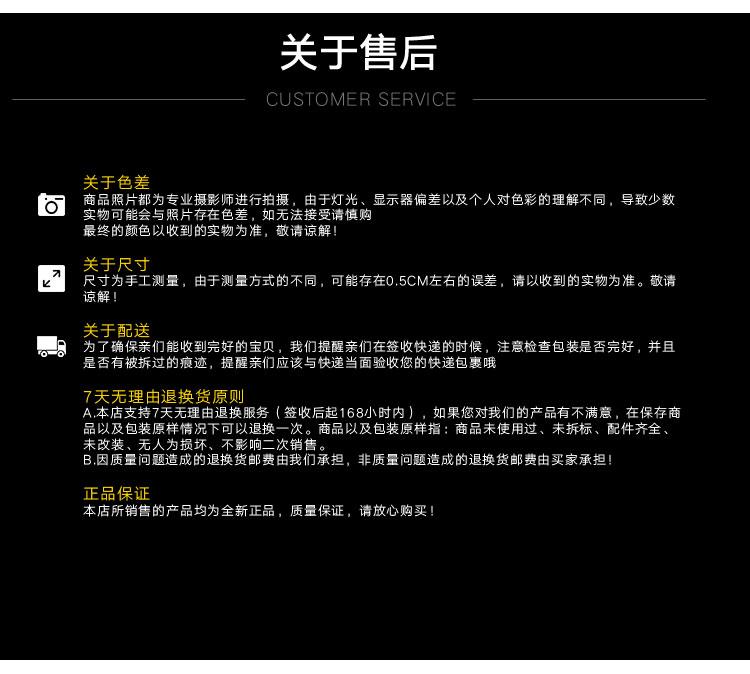 关于售后

CUSTOMER SERVICE

关于色差

商品照片都为专业摄影师进行拍摄，由于灯光、显示器偏差以及个人对色彩的理解不同，导致少数实物可能会与照片存在色差，如无法接受请慎购
最终的颜色以收到的实物为准，敬请谅解！

关于尺寸

尺寸为手工测量，由于测量方式的不同，可能存在0.5CM左右的误差，请以收到的实物为准。敬请谅解！

关于配送

为了确保亲们能收到完好的宝贝，我们提醒亲们在签收快递的时候，注意检查包装是否完好，并且是否有被拆过的痕迹，提醒亲们应该与快递当面验收您的快递包裹哦

7天无理由退换货原则

A.本店支持7天无理由退换服务（签收后起168小时内），如果您对我们的产品有不满意，在保存商品以及包装原样情况下可以退换一次。商品以及包装原样指：商品未使用过、未拆标、配件齐全、未改装、无人为损坏、不影响二次销售。
B.因质量问题造成的退换货邮费由我们承担，非质量问题造成的退换货邮费由买家承担！

正品保证

本店所销售的产品均为全新正品，质量保证，请放心购买！